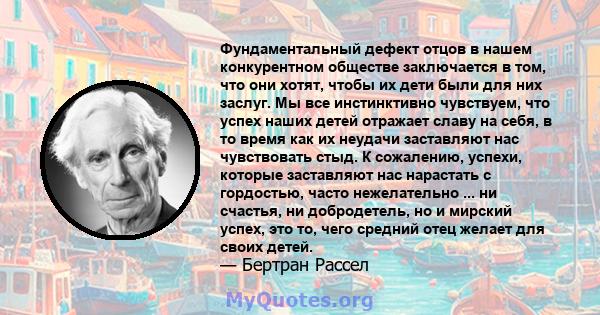 Фундаментальный дефект отцов в нашем конкурентном обществе заключается в том, что они хотят, чтобы их дети были для них заслуг. Мы все инстинктивно чувствуем, что успех наших детей отражает славу на себя, в то время как их неудачи заставляют нас чувствовать стыд. К сожалению, успехи, которые заставляют нас нарастать с гордостью, часто нежелательно ... ни счастья, ни добродетель, но и мирский успех, это то, чего средний отец желает для своих детей.
— Бертран Рассел

MyQuotes.org